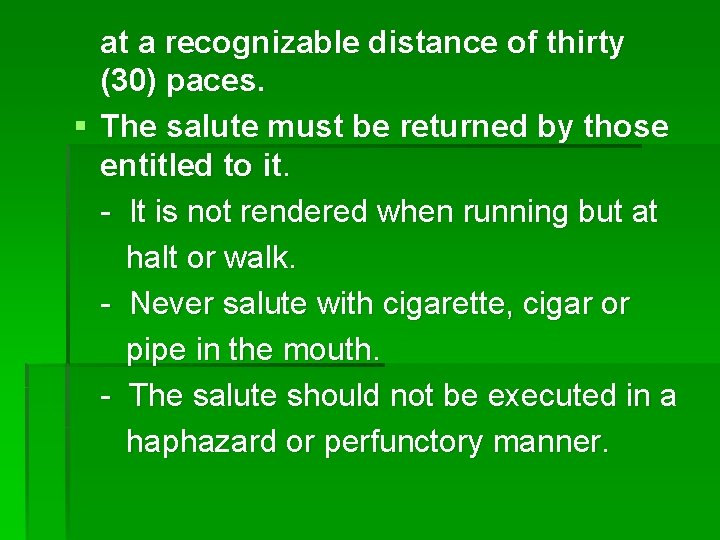 at a recognizable distance of thirty (30) paces.

▪ The salute must be returned by those entitled to it.

- It is not rendered when running but at halt or walk.

- Never salute with cigarette, cigar or pipe in the mouth.

- The salute should not be executed in a haphazard or perfunctory manner.